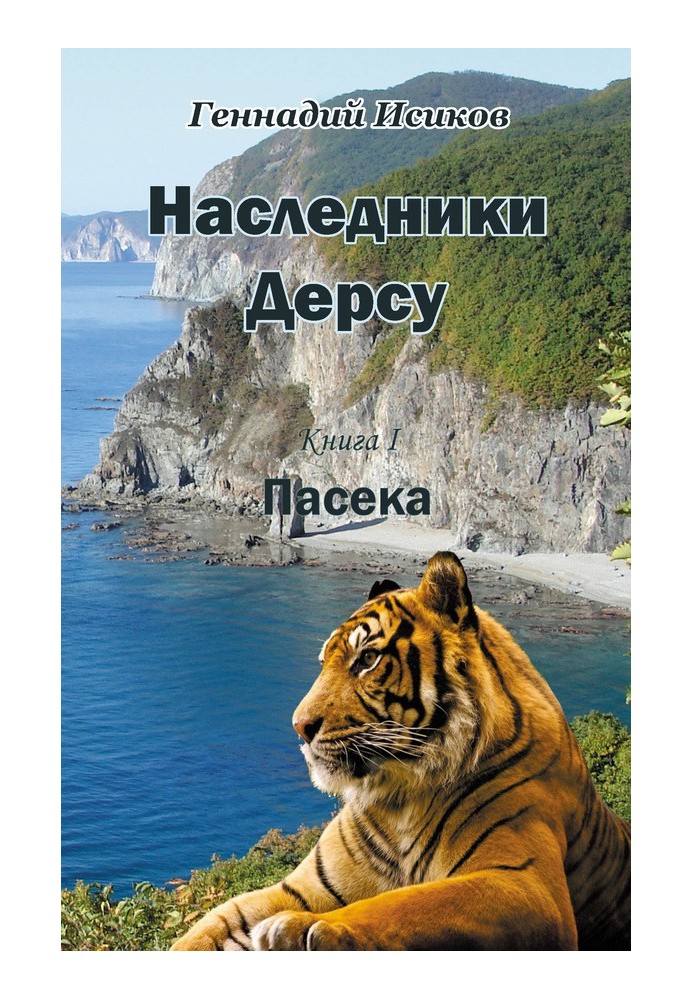 Геннадий Исиков

Наследники Дерсу

Книга I

Пасека